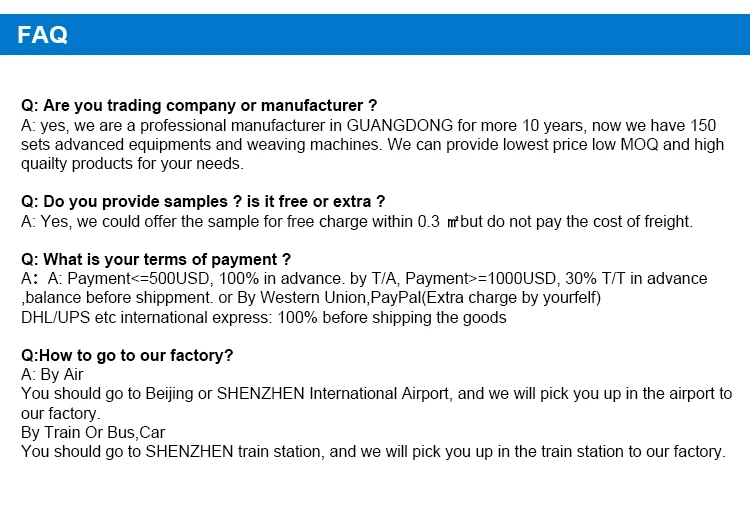 FAQ

Q: Are you trading company or manufacturer ?
A: yes, we are a professional manufacturer in GUANGDONG for more 10 years, now we have 150 sets advanced equipments and weaving machines. We can provide lowest price low MOQ and high quailty products for your needs.

Q: Do you provide samples ? is it free or extra ?
A: Yes, we could offer the sample for free charge within 0.3 ㎡but do not pay the cost of freight.

Q: What is your terms of payment ?
A： A: Payment<=500USD, 100% in advance. by T/A, Payment>=1000USD, 30% T/T in advance ,balance before shippment. or By Western Union,PayPal(Extra charge by yourfelf)
DHL/UPS etc international express: 100% before shipping the goods

Q:How to go to our factory?
A: By Air
You should go to Beijing or SHENZHEN International Airport, and we will pick you up in the airport to our factory.
By Train Or Bus,Car
You should go to SHENZHEN train station, and we will pick you up in the train station to our factory.